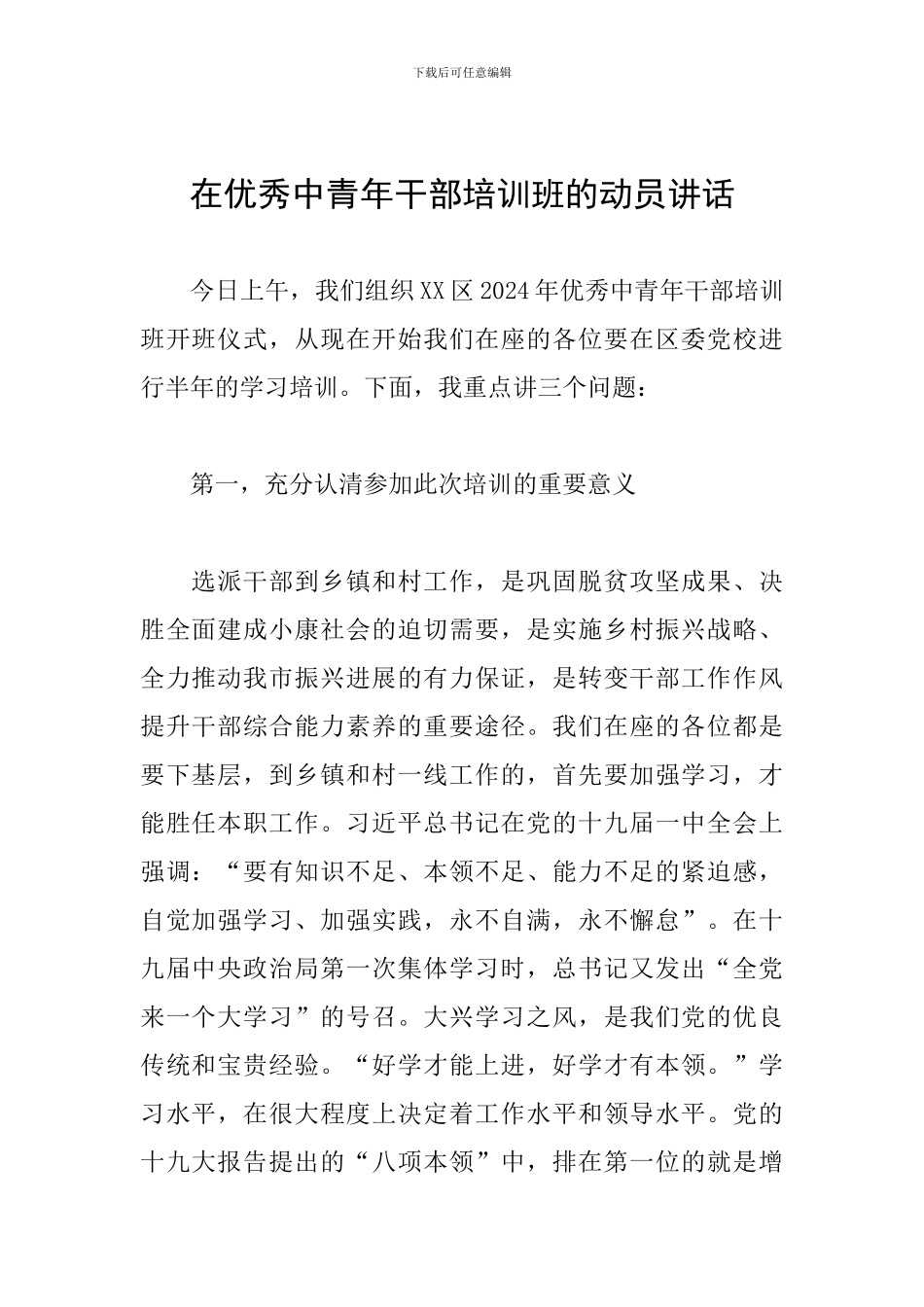 下载后可任意编辑

在优秀中青年干部培训班的动员讲话

今日上午，我们组织XX区2024年优秀中青年干部培训班开班仪式，从现在开始我们在座的各位要在区委党校进行半年的学习培训。下面，我重点讲三个问题：

第一，充分认清参加此次培训的重要意义

选派干部到乡镇和村工作，是巩固脱贫攻坚成果、决胜全面建成小康社会的迫切需要，是实施乡村振兴战略、全力推动我市振兴进展的有力保证，是转变干部工作作风提升干部综合能力素养的重要途径。我们在座的各位都是要下基层，到乡镇和村一线工作的，首先要加强学习，才能胜任本职工作。习近平总书记在党的十九届一中全会上强调：“要有知识不足、本领不足、能力不足的紧迫感，自觉加强学习、加强实践，永不自满，永不懈怠”。在十九届中央政治局第一次集体学习时，总书记又发出“全党来一个大学习”的号召。大兴学习之风，是我们党的优良传统和宝贵经验。“好学才能上进，好学才有本领。”学习水平，在很大程度上决定着工作水平和领导水平。党的十九大报告提出的“八项本领”中，排在第一位的就是增